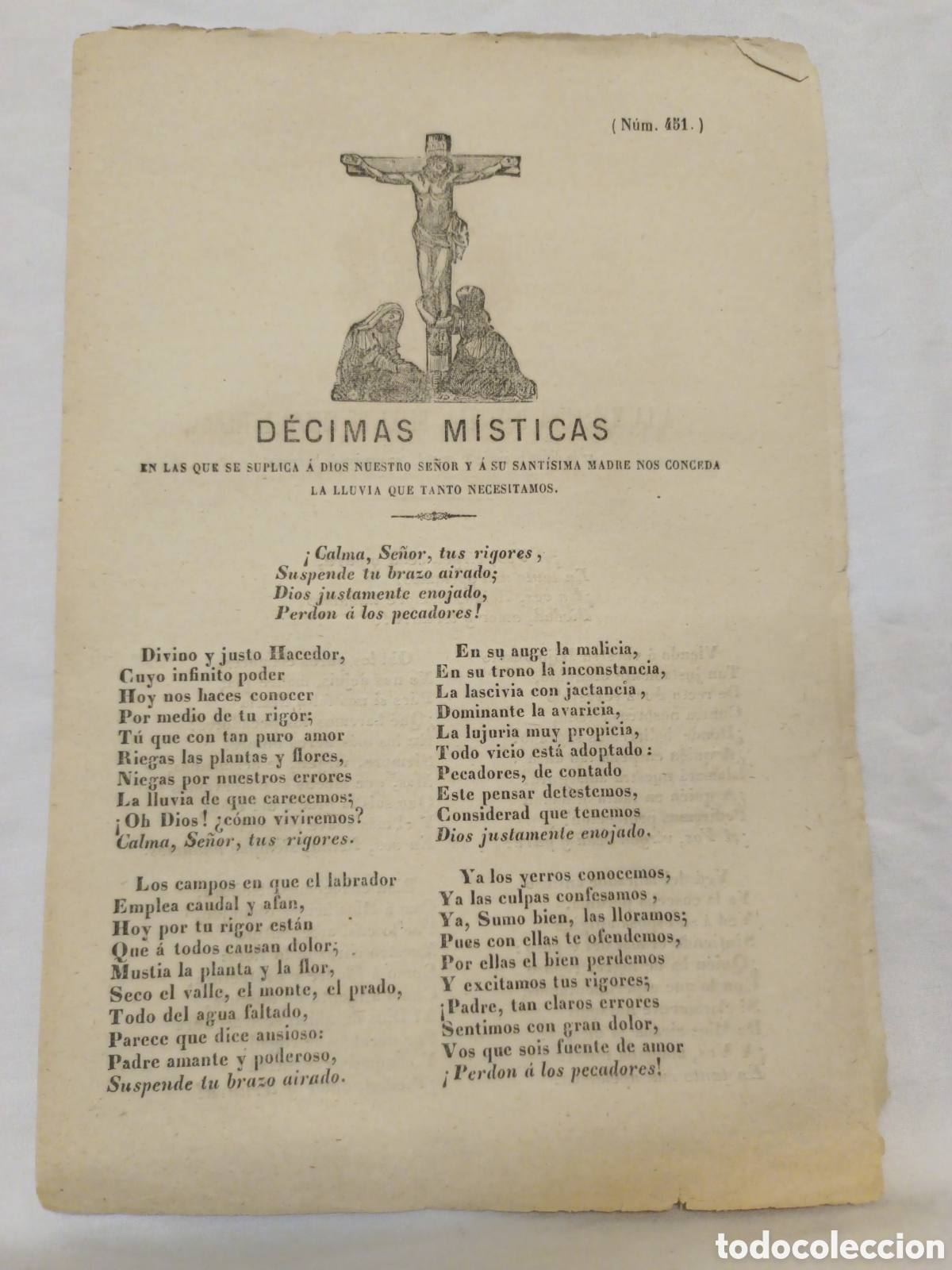 ( Núm. 451. )

DÉCIMAS MÍSTICAS

EN LAS QUE SE SUPLICA Á DIOS NUESTRO SEÑOR Y Á SU SANTÍSIMA MADRE NOS CONCEDA LA LLUVIA QUE TANTO NECESITAMOS.

¡Calma, Señor, tus rigores,
Suspende tu brazo airado;
Dios justamente enojado,
Perdon á los pecadores!

Divino y justo Hacedor,
Cuyo infinito poder
Hoy nos haces conocer
Por medio de tu rigor;
Tú que con tan puro amor
Riegas las plantas y flores,
Niegas por nuestros errores
La lluvia de que carecemos;
¡Oh Dios! ¿cómo viviremos?
Calma, Señor, tus rigores.

Los campos en que el labrador
Emplea caudal y afan,
Hoy por tu rigor están
Que á todos causan dolor;
Mustia la planta y la flor,
Seco el valle, el monte, el prado,
Todo del agua faltado,
Parece que dice ansioso:
Padre amante y poderoso,
Suspende tu brazo airado.

En su auge la malicia,
En su trono la inconstancia,
La lascivia con jactancia,
Dominante la avaricia,
La lujuria muy propicia,
Todo vicio está adoptado:
Pecadores, de contado
Este pensar detestemos,
Considerad que tenemos
Dios justamente enojado.

Ya los yerros conocemos,
Ya las culpas confesamos,
Ya, Sumo bien, las lloramos;
Pues con ellas te ofendemos,
Por ellas el bien perdemos
Y excitamos tus rigores;
¡Padre, tan claros errores
Sentimos con gran dolor,
Vos que sois fuente de amor
¡Perdon á los pecadores!

todocoleccion